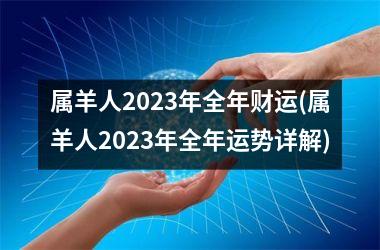 属羊人2023年全年财运(属羊人2023年全年运势详解)